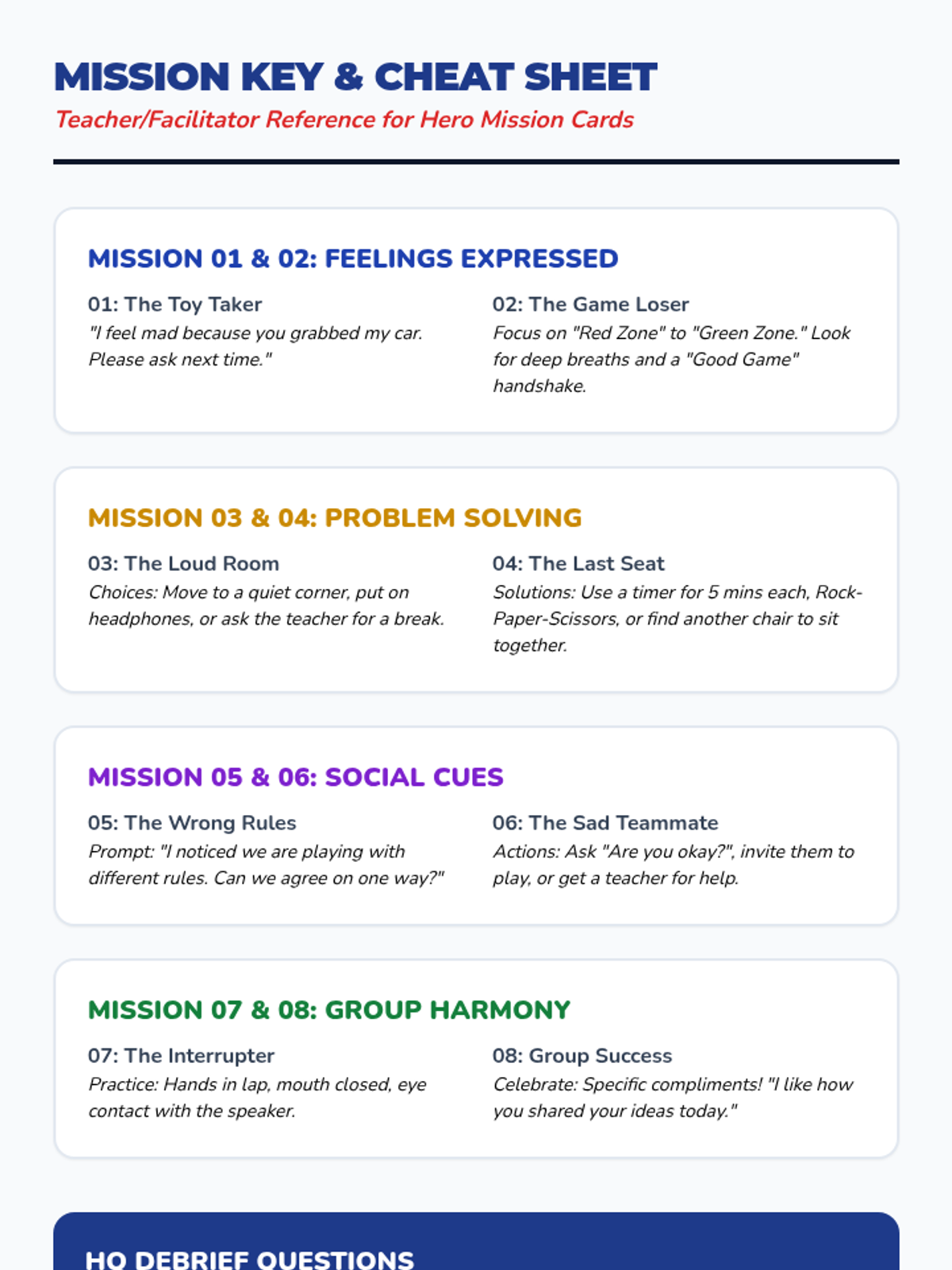 MISSION KEY & CHEAT SHEET
Teacher/Facilitator Reference for Hero Mission Cards

MISSION 01 & 02: FEELINGS EXPRESSED

01: The Toy Taker
"I feel mad because you grabbed my car. Please ask next time."

02: The Game Loser
Focus on "Red Zone" to "Green Zone." Look for deep breaths and a "Good Game" handshake.

MISSION 03 & 04: PROBLEM SOLVING

03: The Loud Room
Choices: Move to a quiet corner, put on headphones, or ask the teacher for a break.

04: The Last Seat
Solutions: Use a timer for 5 mins each, Rock-Paper-Scissors, or find another chair to sit together.

MISSION 05 & 06: SOCIAL CUES

05: The Wrong Rules
Prompt: "I noticed we are playing with different rules. Can we agree on one way?"

06: The Sad Teammate
Actions: Ask "Are you okay?", invite them to play, or get a teacher for help.

MISSION 07 & 08: GROUP HARMONY

07: The Interrupter
Practice: Hands in lap, mouth closed, eye contact with the speaker.

08: Group Success
Celebrate: Specific compliments! "I like how you shared your ideas today."

HQ DEBRIEF QUESTIONS